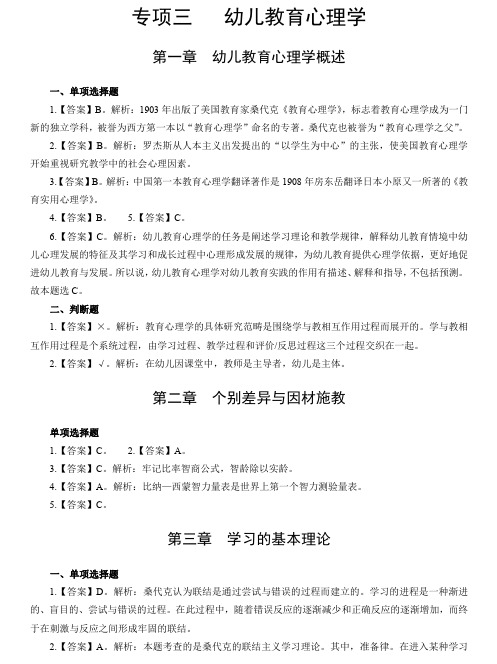 专项三　幼儿教育心理学

第一章　幼儿教育心理学概述

一、单项选择题

1.【答案】B。解析：1903 年出版了美国教育家桑代克《教育心理学》，标志着教育心理学成为一门新的独立学科，被誉为西方第一本以“教育心理学”命名的专著。桑代克也被誉为“教育心理学之父”。

2.【答案】B。解析：罗杰斯从人本主义出发提出的“以学生为中心”的主张，使美国教育心理学开始重视研究教学中的社会心理因素。

3.【答案】B。解析：中国第一本教育心理学翻译著作是 1908 年房东岳翻译日本小原又一所著的《教育实用心理学》。

4.【答案】B。　5.【答案】C。

6.【答案】C。解析：幼儿教育心理学的任务是阐述学习理论和教学规律，解释幼儿教育情境中幼儿心理发展的特征及其学习和成长过程中心理形成发展的规律，为幼儿教育提供心理学依据，更好地促进幼儿教育与发展。所以说，幼儿教育心理学对幼儿教育实践的作用有描述、解释和指导，不包括预测。故本题选 C。

二、判断题

1.【答案】×。解析：教育心理学的具体研究范畴是围绕学与教相互作用过程而展开的。学与教相互作用过程是个系统过程，由学习过程、教学过程和评价/反思过程这三个过程交织在一起。

2.【答案】√。解析：在幼儿园课堂中，教师是主导者，幼儿是主体。

第二章　个别差异与因材施教

单项选择题

1.【答案】C。　2.【答案】A。

3.【答案】C。解析：牢记比率智商公式，智龄除以实龄。

4.【答案】A。解析：比纳—西蒙智力量表是世界上第一个智力测验量表。

5.【答案】C。

第三章　学习的基本理论

一、单项选择题

1.【答案】D。解析：桑代克认为联结是通过尝试与错误的过程而建立的。学习的进程是一种渐进的、盲目的、尝试与错误的过程。在此过程中，随着错误反应的逐渐减少和正确反应的逐渐增加，而终于在刺激与反应之间形成牢固的联结。

2.【答案】A。解析：本题考查的是桑代克的联结主义学习理论。其中，准备律。在进入某种学习